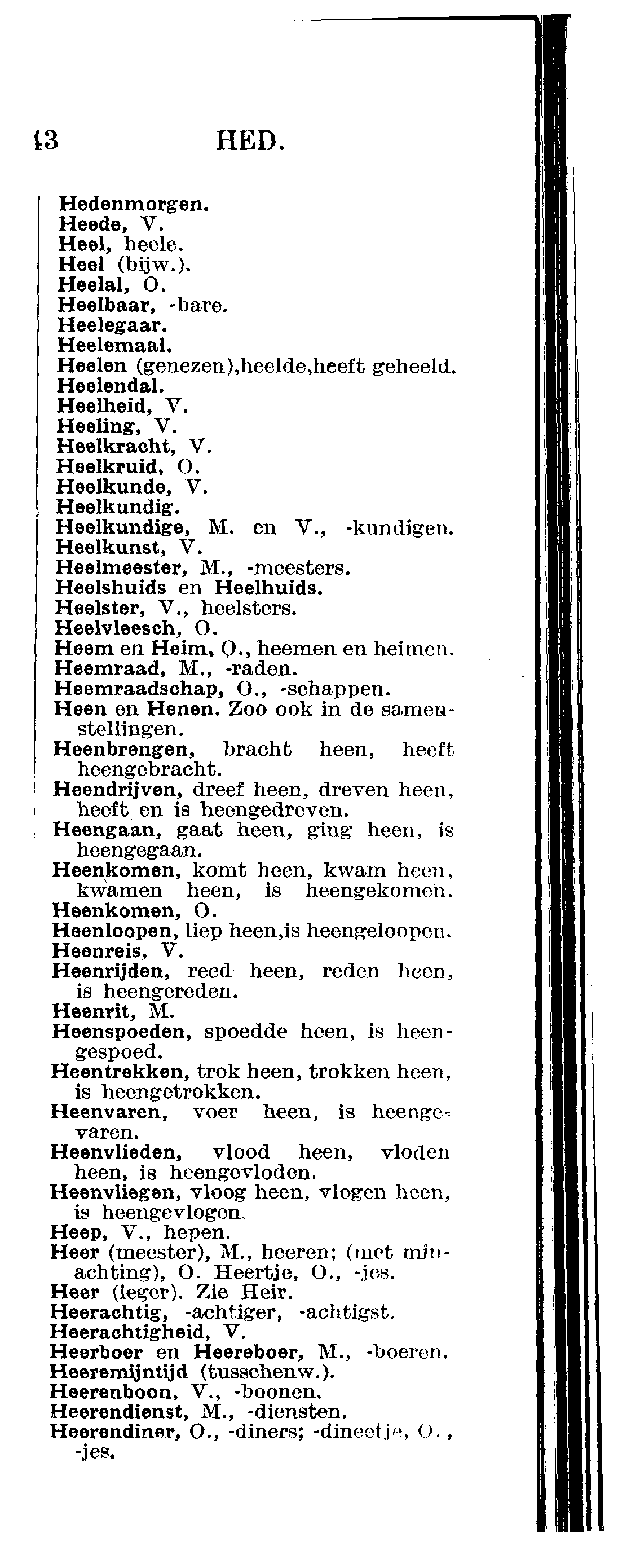 13 HED.

Hedenmorgen.
Heede, V.
Heel, heele.
Heel (bijw.).
Heelal, O.
Heelbaar, -bare.
Heelegaar.
Heelemaal.
Heelen (genezen),heelde,heeft geheeld.
Heelendal.
Heelheid, V.
Heeling, V.
Heelkracht, V.
Heelkruid, O.
Heelkunde, V.
Heelkundig.
Heelkundige, M. en V., -kundigen.
Heelkunst, V.
Heelmeester, M., -meesters.
Heelshuids en Heelhuids.
Heelster, V., heelsters.
Heelvleesch, O.
Heem en Heim, O., heemen en heimen.
Heemraad, M., -raden.
Heemraadschap, O., -schappen.
Heen en Henen. Zoo ook in de samenstellingen.
Heenbrengen, bracht heen, heeft heengebracht.
Heendrijven, dreef heen, dreven heen, heeft en is heengedreven.
Heengaan, gaat heen, ging heen, is heengegaan.
Heenkomen, komt heen, kwam heen, kwamen heen, is heengekomen.
Heenkomen, O.
Heenloopen, liep heen,is heengeloopen.
Heenreis, V.
Heenrijden, reed heen, reden heen, is heengereden.
Heenrit, M.
Heenspoeden, spoedde heen, is heengespoed.
Heentrekken, trok heen, trokken heen, is heengetrokken.
Heenvaren, voer heen, is heengevaren.
Heenvlieden, vlood heen, vloden heen, is heengevloden.
Heenvliegen, vloog heen, vlogen heen, is heengevlogen.
Heep, V., hepen.
Heer (meester), M., heeren; (met minachting), O. Heertje, O., -jes.
Heer (leger). Zie Heir.
Heerachtig, -achtiger, -achtigst.
Heerachtigheid, V.
Heerboer en Heereboer, M., -boeren.
Heeremijntijd (tusschenw.).
Heerenboon, V., -boonen.
Heerendienst, M., -diensten.
Heerendiner, O., -diners; -dineetje, O., -jes.